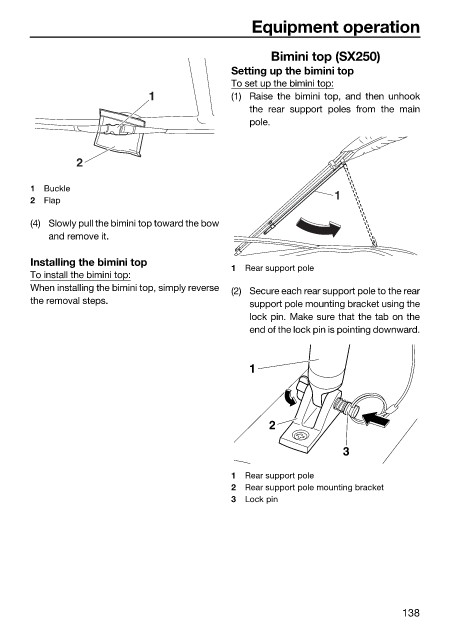 Equipment operation

1

2

1 Buckle
2 Flap

(4) Slowly pull the bimini top toward the bow and remove it.

Installing the bimini top
To install the bimini top:
When installing the bimini top, simply reverse the removal steps.

Bimini top (SX250)
Setting up the bimini top
To set up the bimini top:
(1) Raise the bimini top, and then unhook the rear support poles from the main pole.

1

1 Rear support pole

(2) Secure each rear support pole to the rear support pole mounting bracket using the lock pin. Make sure that the tab on the end of the lock pin is pointing downward.

1

2

3

1 Rear support pole
2 Rear support pole mounting bracket
3 Lock pin

138